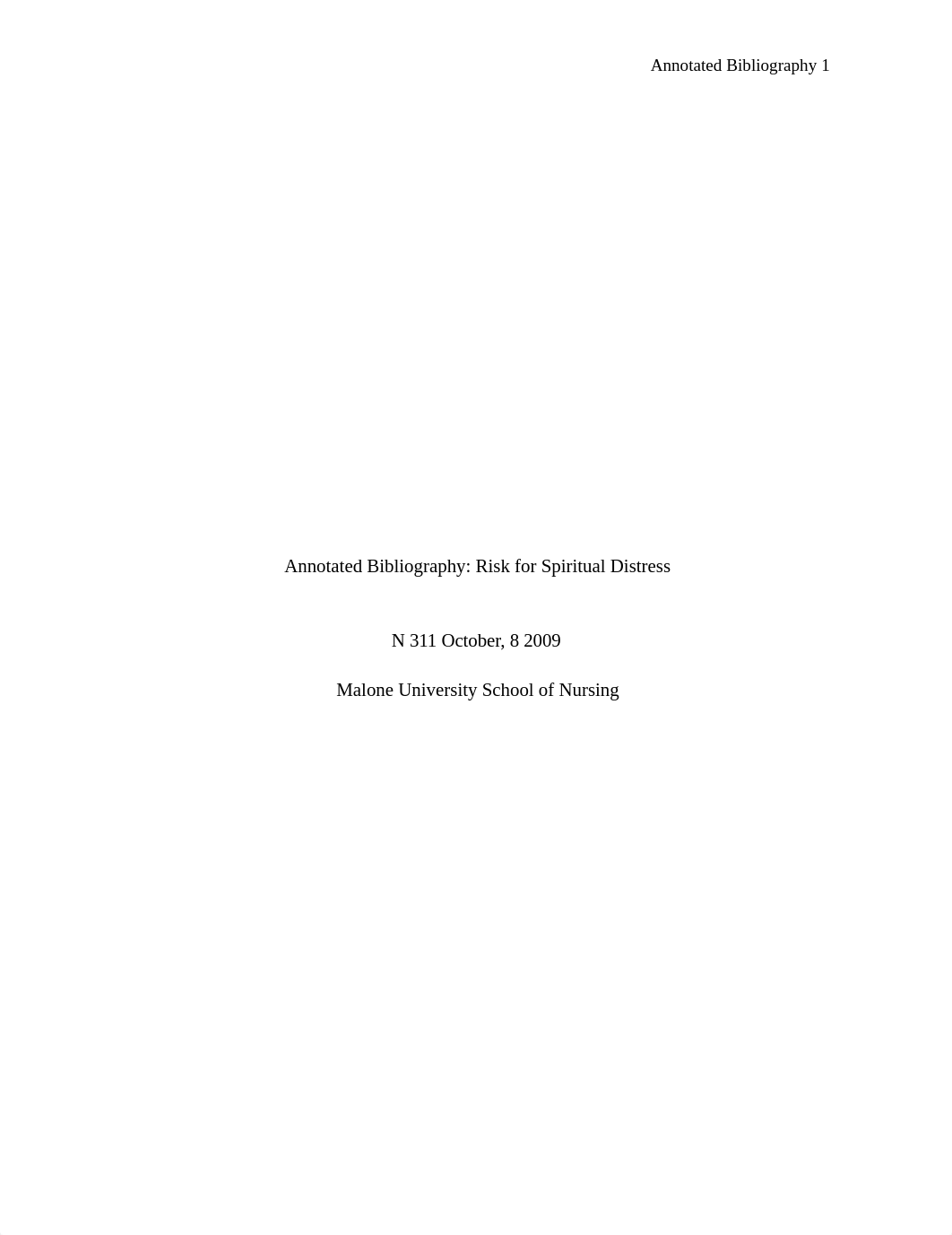 Annotated Bibliography 1

Annotated Bibliography: Risk for Spiritual Distress

N 311 October, 8 2009

Malone University School of Nursing